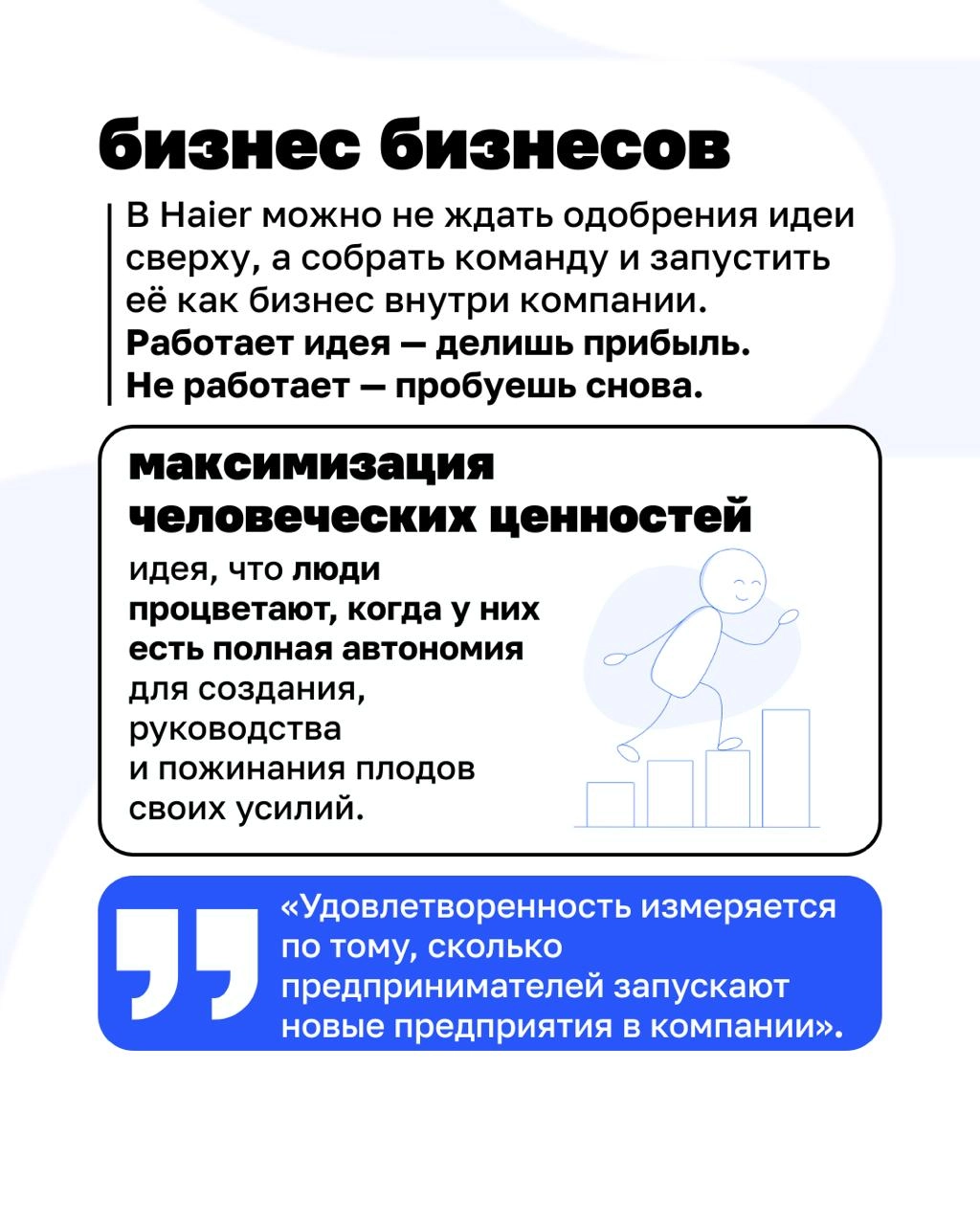 бизнес бизнесов

В Haier можно не ждать одобрения идеи сверху, а собрать команду и запустить её как бизнес внутри компании. Работает идея — делишь прибыль. Не работает — пробуешь снова.

максимизация человеческих ценностей

идея, что люди процветают, когда у них есть полная автономия для создания, руководства и пожинания плодов своих усилий.

«Удовлетворенность измеряется по тому, сколько предпринимателей запускают новые предприятия в компании».